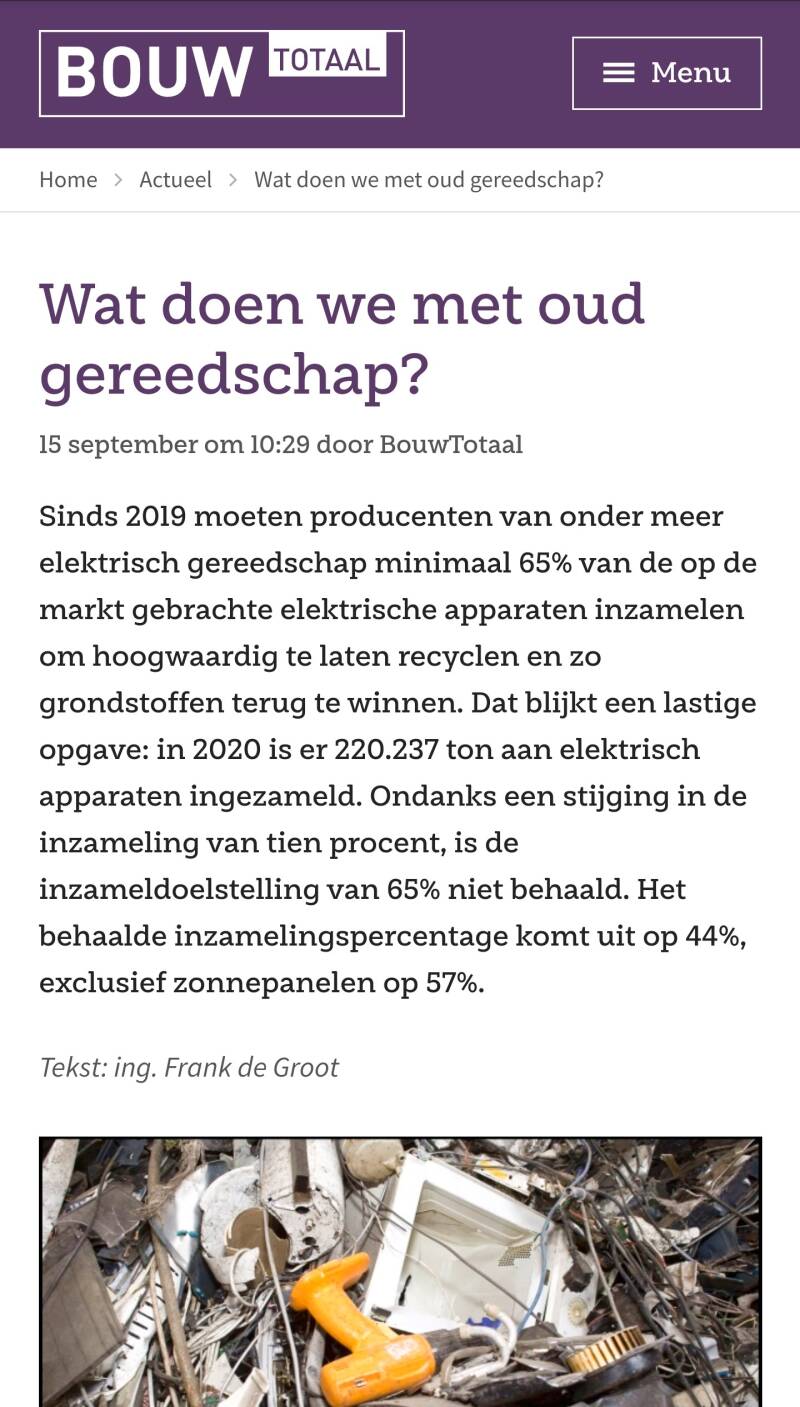 BOUW TOTAAL

Menu

Home > Actueel > Wat doen we met oud gereedschap?

Wat doen we met oud gereedschap?

15 september om 10:29 door BouwTotaal

Sinds 2019 moeten producenten van onder meer elektrisch gereedschap minimaal 65% van de op de markt gebrachte elektrische apparaten inzamelen om hoogwaardig te laten recyclen en zo grondstoffen terug te winnen. Dat blijkt een lastige opgave: in 2020 is er 220.237 ton aan elektrisch apparaten ingezameld. Ondanks een stijging in de inzameling van tien procent, is de inzameldoelstelling van 65% niet behaald. Het behaalde inzamelingspercentage komt uit op 44%, exclusief zonnepanelen op 57%.

Tekst: ing. Frank de Groot